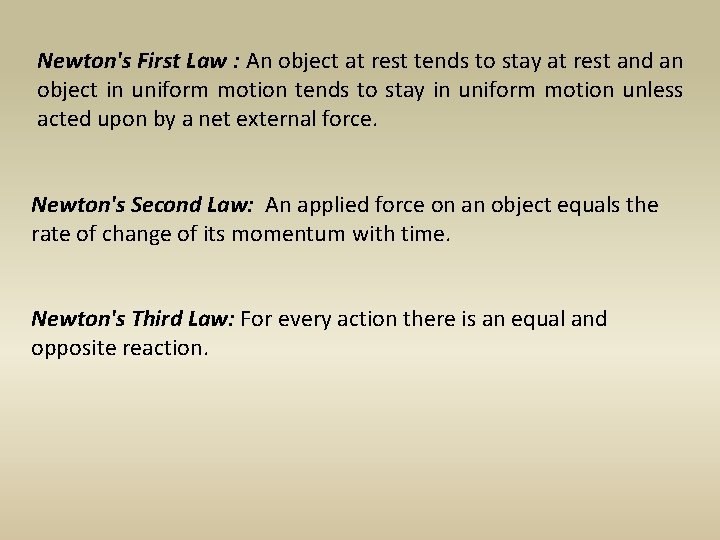 Newton's First Law : An object at rest tends to stay at rest and an object in uniform motion tends to stay in uniform motion unless acted upon by a net external force.

Newton's Second Law: An applied force on an object equals the rate of change of its momentum with time.

Newton's Third Law: For every action there is an equal and opposite reaction.